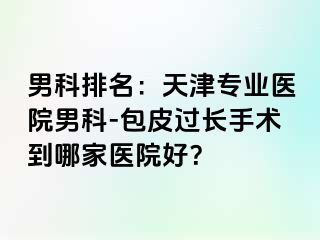 男科排名：天津专业医院男科-包皮过长手术到哪家医院好?